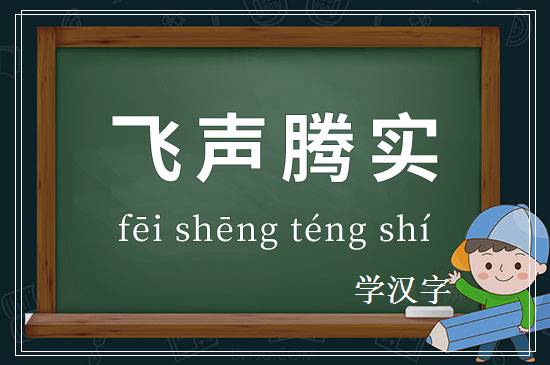 飞声腾实

fēi shēng téng shí

学汉字